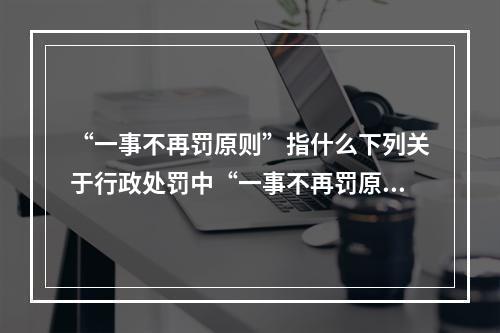 “一事不再罚原则”指什么下列关于行政处罚中“一事不再罚原...